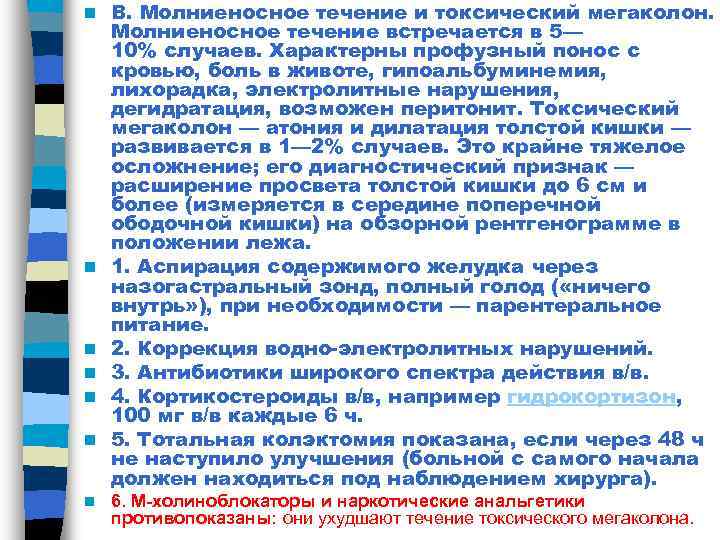 В. Молниеносное течение и токсический мегаколон. Молниеносное течение встречается в 5—10% случаев. Характерны профузный понос с кровью, боль в животе, гипоальбуминемия, лихорадка, электролитные нарушения, дегидратация, возможен перитонит. Токсический мегаколон — атония и дилатация толстой кишки — развивается в 1—2% случаев. Это крайне тяжелое осложнение; его диагностический признак — расширение просвета толстой кишки до 6 см и более (измеряется в середине поперечной ободочной кишки) на обзорной рентгенограмме в положении лежа.

1. Аспирация содержимого желудка через назогастральный зонд, полный голод («ничего внутрь»), при необходимости — парентеральное питание.

2. Коррекция водно-электролитных нарушений.

3. Антибиотики широкого спектра действия в/в.

4. Кортикостероиды в/в, например гидрокортизон, 100 мг в/в каждые 6 ч.

5. Тотальная колэктомия показана, если через 48 ч не наступило улучшения (больной с самого начала должен находиться под наблюдением хирурга).

6. М-холиноблокаторы и наркотические анальгетики противопоказаны: они ухудшают течение токсического мегаколона.